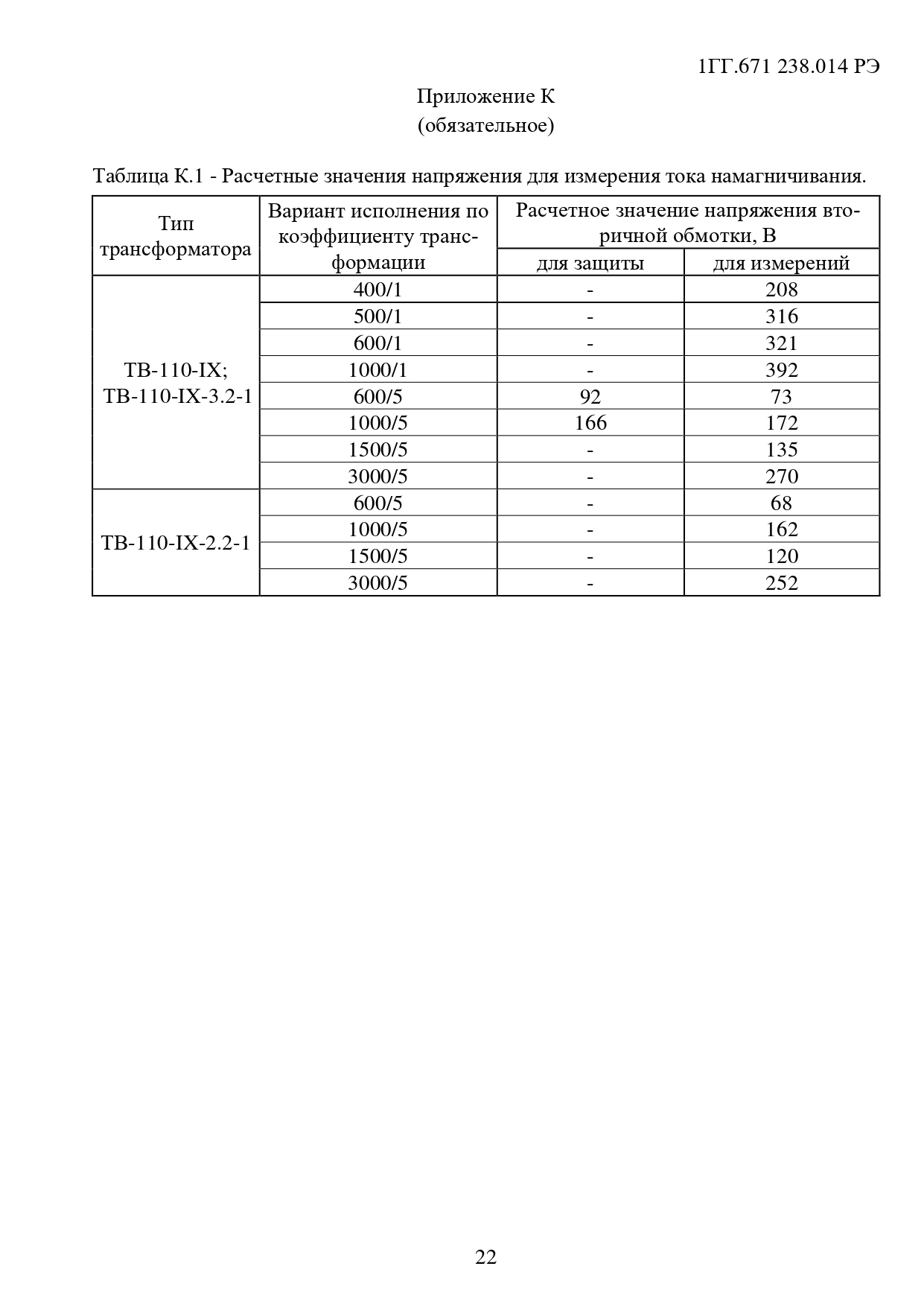 1ГГ.671 238.014 РЭ

Приложение К
(обязательное)

Таблица К.1 - Расчетные значения напряжения для измерения тока намагничивания.

| Тип трансформатора | Вариант исполнения по коэффициенту трансформации | Расчетное значение напряжения вторичной обмотки, В для защиты | Расчетное значение напряжения вторичной обмотки, В для измерений |
|---|---|---|---|
| ТВ-110-IX; ТВ-110-IX-3.2-1 | 400/1 | - | 208 |
| | 500/1 | - | 316 |
| | 600/1 | - | 321 |
| | 1000/1 | - | 392 |
| | 600/5 | 92 | 73 |
| | 1000/5 | 166 | 172 |
| | 1500/5 | - | 135 |
| | 3000/5 | - | 270 |
| ТВ-110-IX-2.2-1 | 600/5 | - | 68 |
| | 1000/5 | - | 162 |
| | 1500/5 | - | 120 |
| | 3000/5 | - | 252 |

22